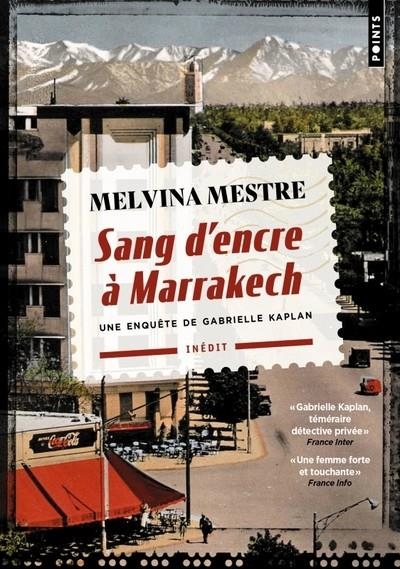 POINTS

MELVINA MESTRE

Sang d'encre à Marrakech

UNE ENQUÊTE DE GABRIELLE KAPLAN

INÉDIT

Coca-Cola

«Gabrielle Kaplan, téméraire détective privée»
France Inter

«Une femme forte et touchante»
France Info